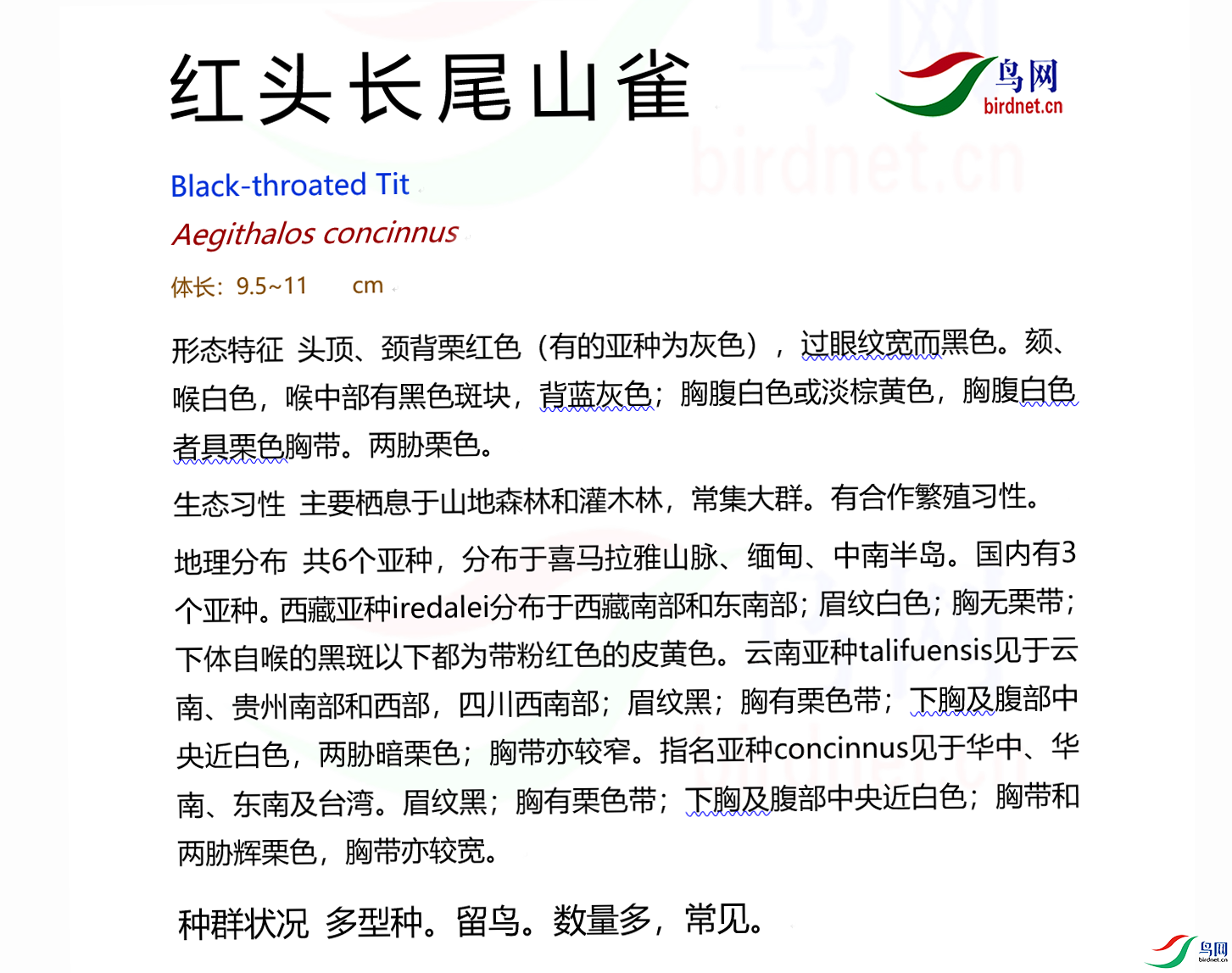 红头长尾山雀

鸟网
birdnet.cn

Black-throated Tit

Aegithalos concinnus

体长：9.5~11 cm

形态特征 头顶、颈背栗红色（有的亚种为灰色），过眼纹宽而黑色。颏、喉白色，喉中部有黑色斑块，背蓝灰色；胸腹白色或淡棕黄色，胸腹白色者具栗色胸带。两胁栗色。

生态习性 主要栖息于山地森林和灌木林，常集大群。有合作繁殖习性。

地理分布 共6个亚种，分布于喜马拉雅山脉、缅甸、中南半岛。国内有3个亚种。西藏亚种iredalei分布于西藏南部和东南部；眉纹白色；胸无栗带；下体自喉的黑斑以下都为带粉红色的皮黄色。云南亚种talifuensis见于云南、贵州南部和西部，四川西南部；眉纹黑；胸有栗色带；下胸及腹部中央近白色，两胁暗栗色；胸带亦较窄。指名亚种concinnus见于华中、华南、东南及台湾。眉纹黑；胸有栗色带；下胸及腹部中央近白色；胸带和两胁辉栗色，胸带亦较宽。

种群状况 多型种。留鸟。数量多，常见。

鸟网
birdnet.cn